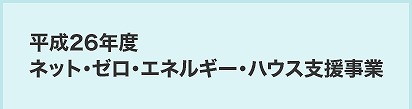 平成26年度
ネット・ゼロ・エネルギー・ハウス支援事業